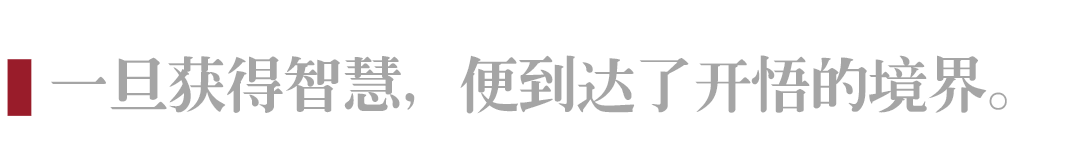 一旦获得智慧，便到达了开悟的境界。